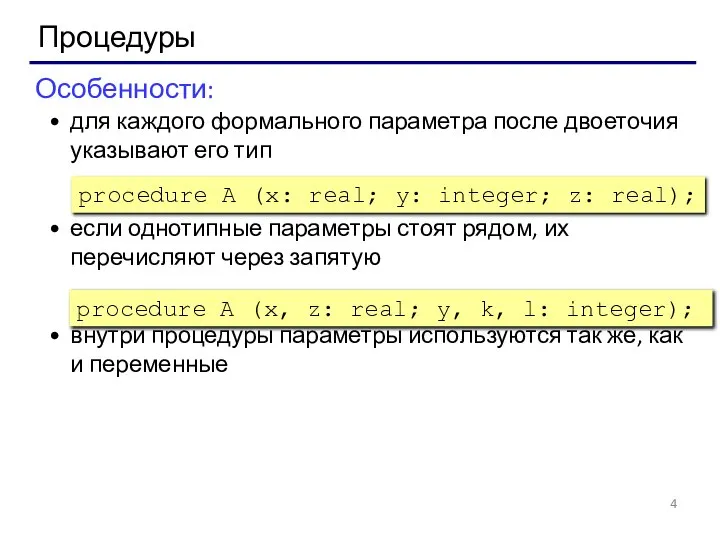 Процедуры

Особенности:

• для каждого формального параметра после двоеточия указывают его тип

procedure A (x: real; y: integer; z: real);

• если однотипные параметры стоят рядом, их перечисляют через запятую

procedure A (x, z: real; y, k, l: integer);

• внутри процедуры параметры используются так же, как и переменные

4